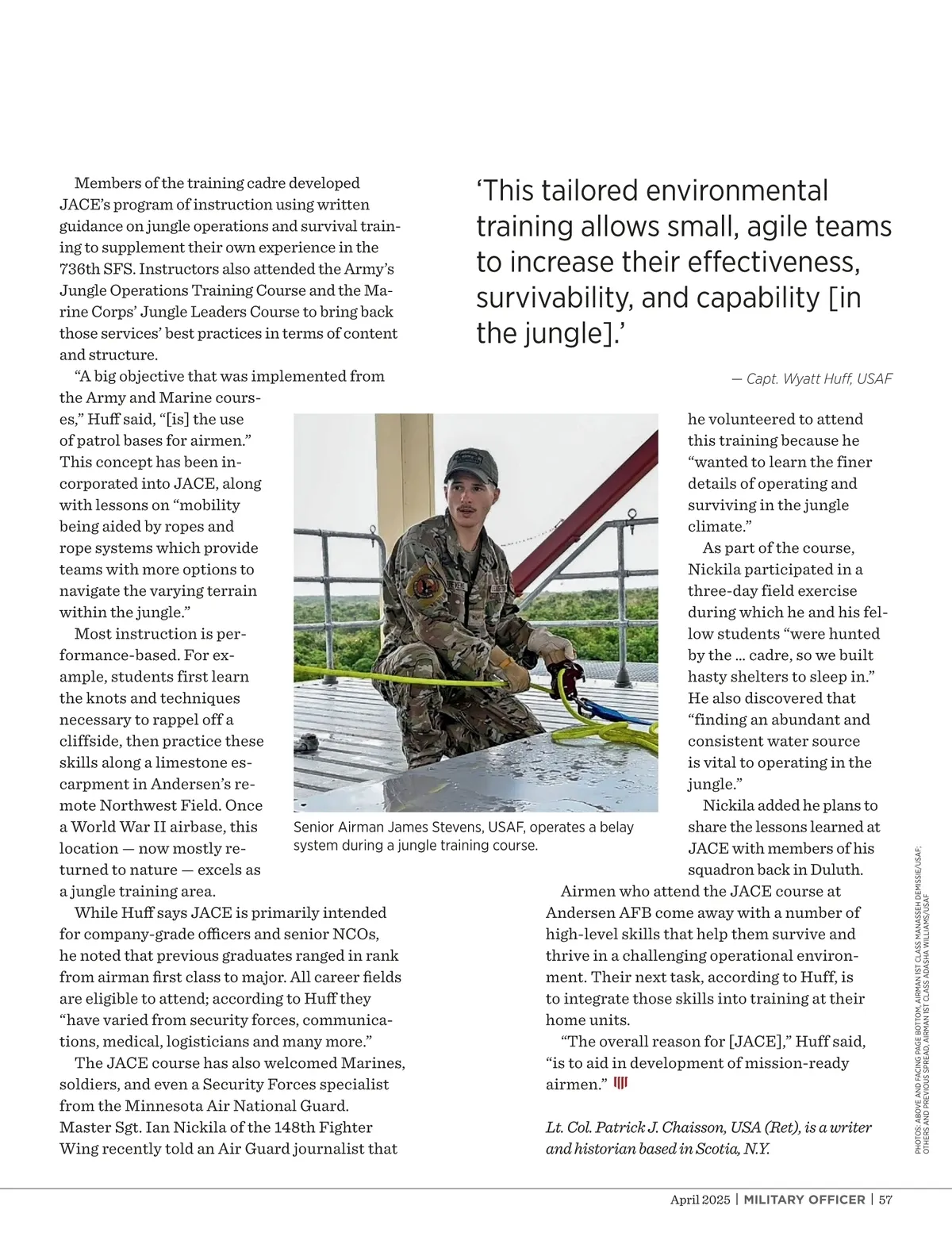 Members of the training cadre developed JACE's program of instruction using written guidance on jungle operations and survival training to supplement their own experience in the 736th SFS. Instructors also attended the Army's Jungle Operations Training Course and the Marine Corps' Jungle Leaders Course to bring back those services' best practices in terms of content and structure.

"A big objective that was implemented from the Army and Marine courses," Huff said, "[is] the use of patrol bases for airmen." This concept has been incorporated into JACE, along with lessons on "mobility being aided by ropes and rope systems which provide teams with more options to navigate the varying terrain within the jungle."

Most instruction is performance-based. For example, students first learn the knots and techniques necessary to rappel off a cliffside, then practice these skills along a limestone escarpment in Andersen's remote Northwest Field. Once a World War II airbase, this location — now mostly returned to nature — excels as a jungle training area.

While Huff says JACE is primarily intended for company-grade officers and senior NCOs, he noted that previous graduates ranged in rank from airman first class to major. All career fields are eligible to attend; according to Huff they "have varied from security forces, communications, medical, logisticians and many more."

The JACE course has also welcomed Marines, soldiers, and even a Security Forces specialist from the Minnesota Air National Guard. Master Sgt. Ian Nickila of the 148th Fighter Wing recently told an Air Guard journalist that

'This tailored environmental training allows small, agile teams to increase their effectiveness, survivability, and capability [in the jungle].'

— Capt. Wyatt Huff, USAF

Senior Airman James Stevens, USAF, operates a belay system during a jungle training course.

he volunteered to attend this training because he "wanted to learn the finer details of operating and surviving in the jungle climate."

As part of the course, Nickila participated in a three-day field exercise during which he and his fellow students "were hunted by the ... cadre, so we built hasty shelters to sleep in." He also discovered that "finding an abundant and consistent water source is vital to operating in the jungle."

Nickila added he plans to share the lessons learned at JACE with members of his squadron back in Duluth.

Airmen who attend the JACE course at Andersen AFB come away with a number of high-level skills that help them survive and thrive in a challenging operational environment. Their next task, according to Huff, is to integrate those skills into training at their home units.

"The overall reason for [JACE]," Huff said, "is to aid in development of mission-ready airmen."

Lt. Col. Patrick J. Chaisson, USA (Ret), is a writer and historian based in Scotia, N.Y.

PHOTOS: ABOVE AND FACING PAGE BOTTOM, AIRMAN 1ST CLASS MANASSEH DEMISSIE/USAF; OTHERS AND PREVIOUS SPREAD, AIRMAN 1ST CLASS ADASHA WILLIAMS/USAF

April 2025 | MILITARY OFFICER | 57